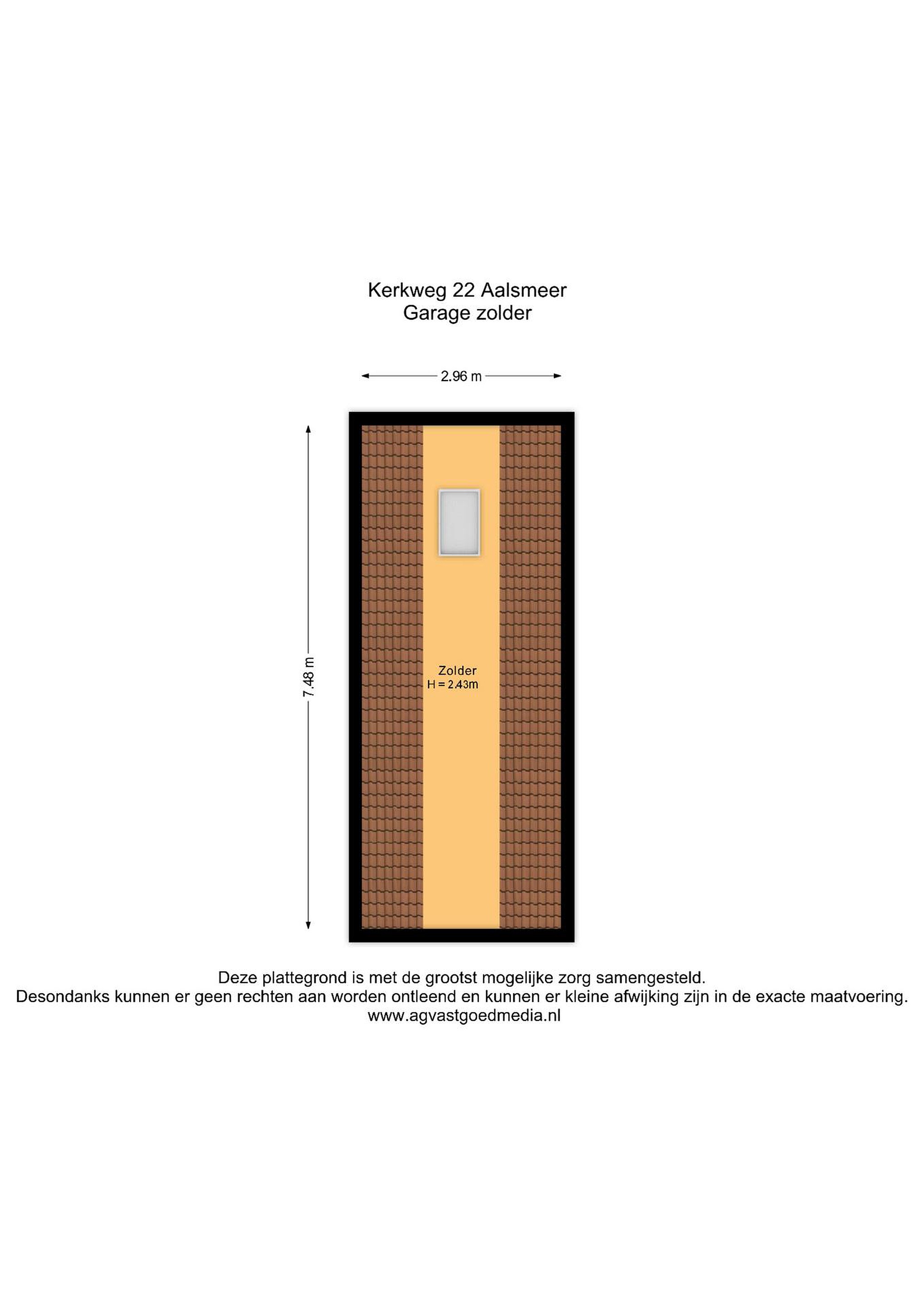 Kerkweg 22 Aalsmeer
Garage zolder

2.96 m

7.48 m

Zolder
H = 2.43m

Deze plattegrond is met de grootst mogelijke zorg samengesteld.
Desondanks kunnen er geen rechten aan worden ontleend en kunnen er kleine afwijking zijn in de exacte maatvoering.
www.agvastgoedmedia.nl